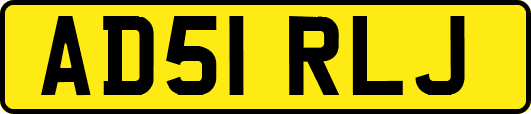 AD51 RLJ